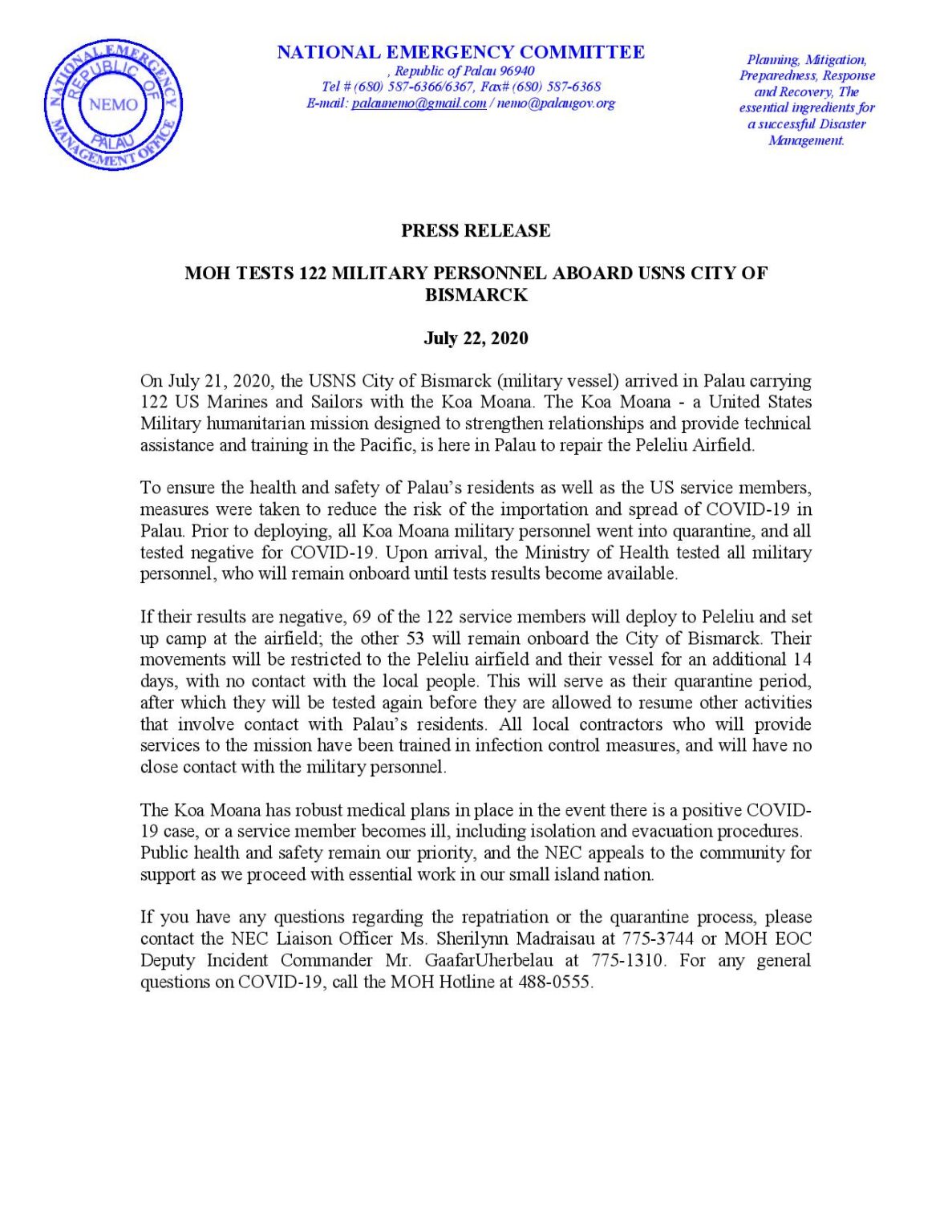 NATIONAL EMERGENCY MANAGEMENT OFFICE
REPUBLIC OF PALAU
NEMO

NATIONAL EMERGENCY COMMITTEE
, Republic of Palau 96940
Tel # (680) 587-6366/6367, Fax# (680) 587-6368
E-mail: palaunemo@gmail.com / nemo@palaugov.org

Planning, Mitigation, Preparedness, Response and Recovery, The essential ingredients for a successful Disaster Management.

PRESS RELEASE

MOH TESTS 122 MILITARY PERSONNEL ABOARD USNS CITY OF BISMARCK

July 22, 2020

On July 21, 2020, the USNS City of Bismarck (military vessel) arrived in Palau carrying 122 US Marines and Sailors with the Koa Moana. The Koa Moana - a United States Military humanitarian mission designed to strengthen relationships and provide technical assistance and training in the Pacific, is here in Palau to repair the Peleliu Airfield.

To ensure the health and safety of Palau's residents as well as the US service members, measures were taken to reduce the risk of the importation and spread of COVID-19 in Palau. Prior to deploying, all Koa Moana military personnel went into quarantine, and all tested negative for COVID-19. Upon arrival, the Ministry of Health tested all military personnel, who will remain onboard until tests results become available.

If their results are negative, 69 of the 122 service members will deploy to Peleliu and set up camp at the airfield; the other 53 will remain onboard the City of Bismarck. Their movements will be restricted to the Peleliu airfield and their vessel for an additional 14 days, with no contact with the local people. This will serve as their quarantine period, after which they will be tested again before they are allowed to resume other activities that involve contact with Palau's residents. All local contractors who will provide services to the mission have been trained in infection control measures, and will have no close contact with the military personnel.

The Koa Moana has robust medical plans in place in the event there is a positive COVID-19 case, or a service member becomes ill, including isolation and evacuation procedures. Public health and safety remain our priority, and the NEC appeals to the community for support as we proceed with essential work in our small island nation.

If you have any questions regarding the repatriation or the quarantine process, please contact the NEC Liaison Officer Ms. Sherilynn Madraisau at 775-3744 or MOH EOC Deputy Incident Commander Mr. GaafarUherbelau at 775-1310. For any general questions on COVID-19, call the MOH Hotline at 488-0555.